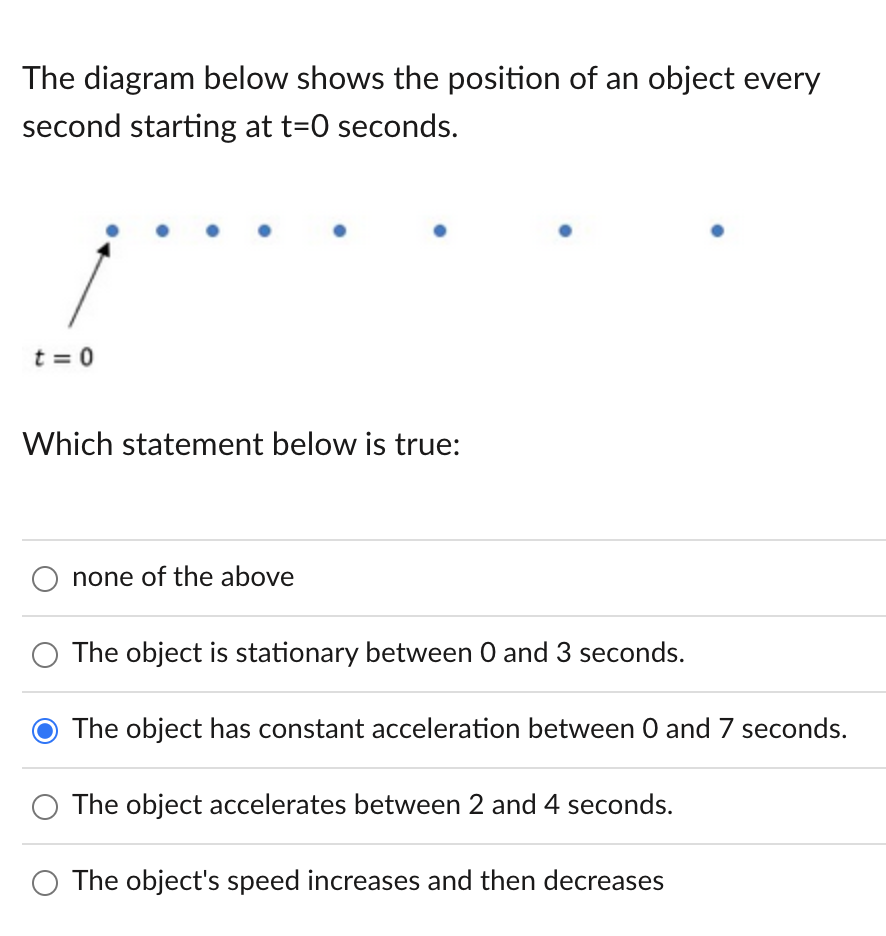 The diagram below shows the position of an object every second starting at t=0 seconds.

$t = 0$

Which statement below is true:

none of the above

The object is stationary between 0 and 3 seconds.

The object has constant acceleration between 0 and 7 seconds.

The object accelerates between 2 and 4 seconds.

The object's speed increases and then decreases